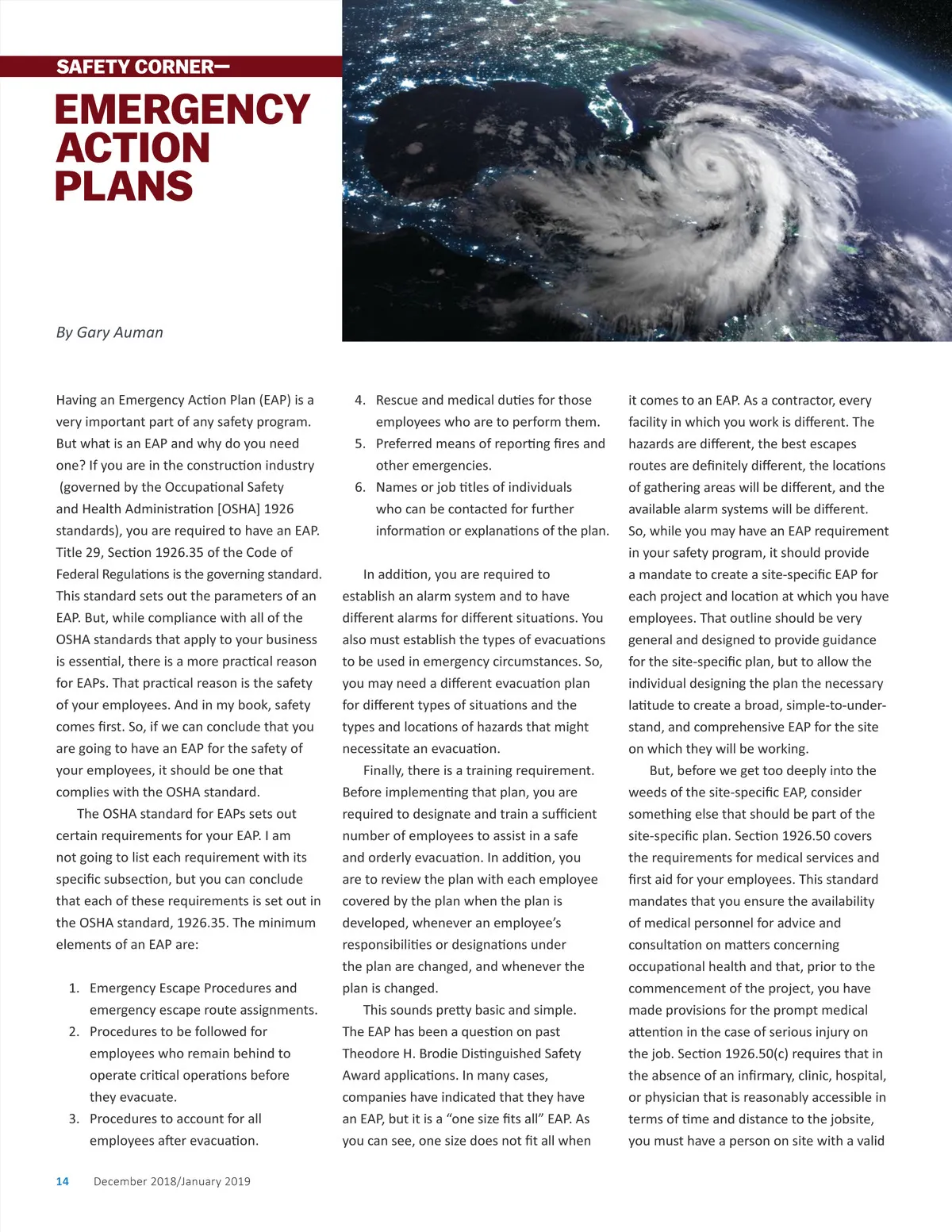 SAFETY CORNER—

EMERGENCY ACTION PLANS

By Gary Auman

Having an Emergency Action Plan (EAP) is a very important part of any safety program. But what is an EAP and why do you need one? If you are in the construction industry (governed by the Occupational Safety and Health Administration [OSHA] 1926 standards), you are required to have an EAP. Title 29, Section 1926.35 of the Code of Federal Regulations is the governing standard. This standard sets out the parameters of an EAP. But, while compliance with all of the OSHA standards that apply to your business is essential, there is a more practical reason for EAPs. That practical reason is the safety of your employees. And in my book, safety comes first. So, if we can conclude that you are going to have an EAP for the safety of your employees, it should be one that complies with the OSHA standard.

The OSHA standard for EAPs sets out certain requirements for your EAP. I am not going to list each requirement with its specific subsection, but you can conclude that each of these requirements is set out in the OSHA standard, 1926.35. The minimum elements of an EAP are:

1. Emergency Escape Procedures and emergency escape route assignments.
2. Procedures to be followed for employees who remain behind to operate critical operations before they evacuate.
3. Procedures to account for all employees after evacuation.
4. Rescue and medical duties for those employees who are to perform them.
5. Preferred means of reporting fires and other emergencies.
6. Names or job titles of individuals who can be contacted for further information or explanations of the plan.

In addition, you are required to establish an alarm system and to have different alarms for different situations. You also must establish the types of evacuations to be used in emergency circumstances. So, you may need a different evacuation plan for different types of situations and the types and locations of hazards that might necessitate an evacuation.

Finally, there is a training requirement. Before implementing that plan, you are required to designate and train a sufficient number of employees to assist in a safe and orderly evacuation. In addition, you are to review the plan with each employee covered by the plan when the plan is developed, whenever an employee's responsibilities or designations under the plan are changed, and whenever the plan is changed.

This sounds pretty basic and simple. The EAP has been a question on past Theodore H. Brodie Distinguished Safety Award applications. In many cases, companies have indicated that they have an EAP, but it is a "one size fits all" EAP. As you can see, one size does not fit all when it comes to an EAP. As a contractor, every facility in which you work is different. The hazards are different, the best escapes routes are definitely different, the locations of gathering areas will be different, and the available alarm systems will be different. So, while you may have an EAP requirement in your safety program, it should provide a mandate to create a site-specific EAP for each project and location at which you have employees. That outline should be very general and designed to provide guidance for the site-specific plan, but to allow the individual designing the plan the necessary latitude to create a broad, simple-to-understand, and comprehensive EAP for the site on which they will be working.

But, before we get too deeply into the weeds of the site-specific EAP, consider something else that should be part of the site-specific plan. Section 1926.50 covers the requirements for medical services and first aid for your employees. This standard mandates that you ensure the availability of medical personnel for advice and consultation on matters concerning occupational health and that, prior to the commencement of the project, you have made provisions for the prompt medical attention in the case of serious injury on the job. Section 1926.50(c) requires that in the absence of an infirmary, clinic, hospital, or physician that is reasonably accessible in terms of time and distance to the jobsite, you must have a person on site with a valid

14 December 2018/January 2019